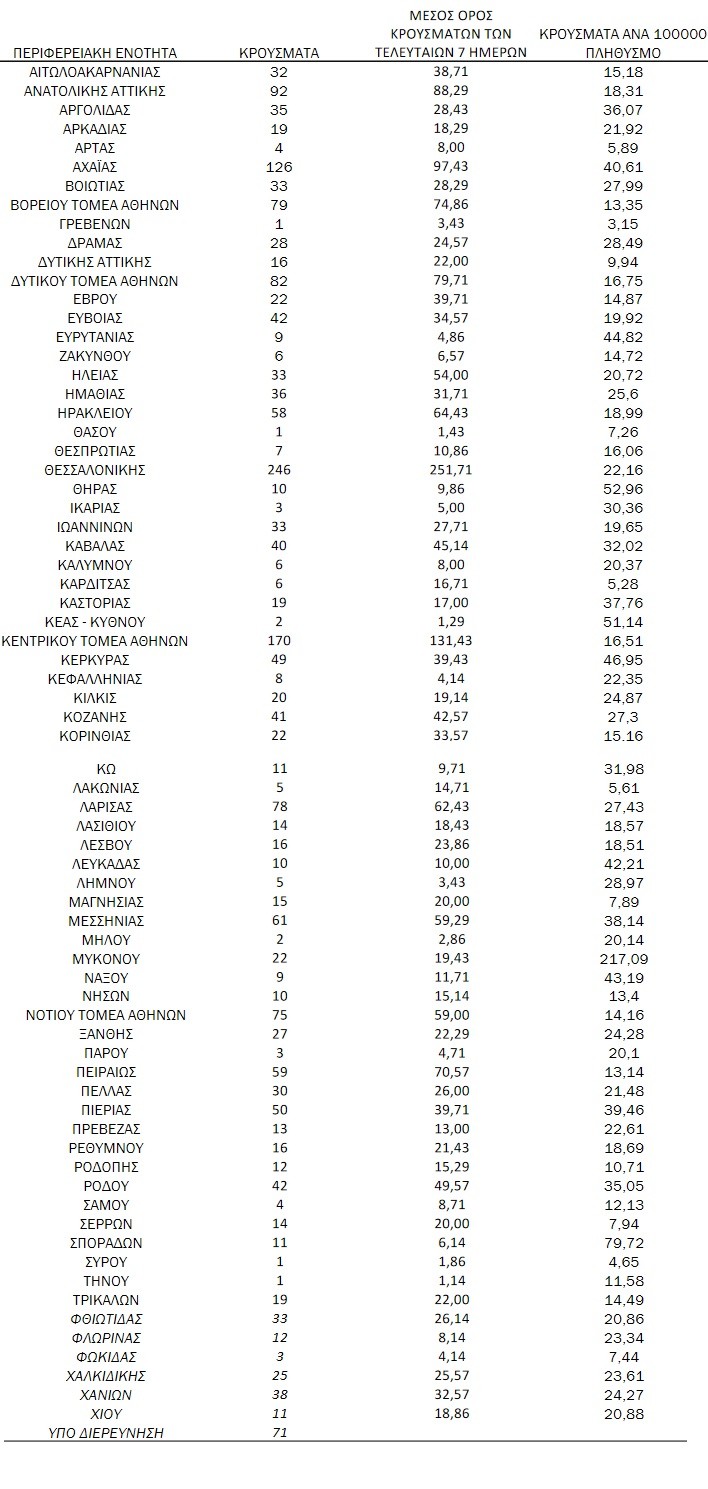 | ΠΕΡΙΦΕΡΕΙΑΚΗ ΕΝΟΤΗΤΑ | ΚΡΟΥΣΜΑΤΑ | ΜΕΣΟΣ ΟΡΟΣ ΚΡΟΥΣΜΑΤΩΝ ΤΩΝ ΤΕΛΕΥΤΑΙΩΝ 7 ΗΜΕΡΩΝ | ΚΡΟΥΣΜΑΤΑ ΑΝΑ 100000 ΠΛΗΘΥΣΜΟ |
|---|---|---|---|
| ΑΙΤΩΛΟΑΚΑΡΝΑΝΙΑΣ | 32 | 38,71 | 15,18 |
| ΑΝΑΤΟΛΙΚΗΣ ΑΤΤΙΚΗΣ | 92 | 88,29 | 18,31 |
| ΑΡΓΟΛΙΔΑΣ | 35 | 28,43 | 36,07 |
| ΑΡΚΑΔΙΑΣ | 19 | 18,29 | 21,92 |
| ΑΡΤΑΣ | 4 | 8,00 | 5,89 |
| ΑΧΑΪΑΣ | 126 | 97,43 | 40,61 |
| ΒΟΙΩΤΙΑΣ | 33 | 28,29 | 27,99 |
| ΒΟΡΕΙΟΥ ΤΟΜΕΑ ΑΘΗΝΩΝ | 79 | 74,86 | 13,35 |
| ΓΡΕΒΕΝΩΝ | 1 | 3,43 | 3,15 |
| ΔΡΑΜΑΣ | 28 | 24,57 | 28,49 |
| ΔΥΤΙΚΗΣ ΑΤΤΙΚΗΣ | 16 | 22,00 | 9,94 |
| ΔΥΤΙΚΟΥ ΤΟΜΕΑ ΑΘΗΝΩΝ | 82 | 79,71 | 16,75 |
| ΕΒΡΟΥ | 22 | 39,71 | 14,87 |
| ΕΥΒΟΙΑΣ | 42 | 34,57 | 19,92 |
| ΕΥΡΥΤΑΝΙΑΣ | 9 | 4,86 | 44,82 |
| ΖΑΚΥΝΘΟΥ | 6 | 6,57 | 14,72 |
| ΗΛΕΙΑΣ | 33 | 54,00 | 20,72 |
| ΗΜΑΘΙΑΣ | 36 | 31,71 | 25,6 |
| ΗΡΑΚΛΕΙΟΥ | 58 | 64,43 | 18,99 |
| ΘΑΣΟΥ | 1 | 1,43 | 7,26 |
| ΘΕΣΠΡΩΤΙΑΣ | 7 | 10,86 | 16,06 |
| ΘΕΣΣΑΛΟΝΙΚΗΣ | 246 | 251,71 | 22,16 |
| ΘΗΡΑΣ | 10 | 9,86 | 52,96 |
| ΙΚΑΡΙΑΣ | 3 | 5,00 | 30,36 |
| ΙΩΑΝΝΙΝΩΝ | 33 | 27,71 | 19,65 |
| ΚΑΒΑΛΑΣ | 40 | 45,14 | 32,02 |
| ΚΑΛΥΜΝΟΥ | 6 | 8,00 | 20,37 |
| ΚΑΡΔΙΤΣΑΣ | 6 | 16,71 | 5,28 |
| ΚΑΣΤΟΡΙΑΣ | 19 | 17,00 | 37,76 |
| ΚΕΑΣ - ΚΥΘΝΟΥ | 2 | 1,29 | 51,14 |
| ΚΕΝΤΡΙΚΟΥ ΤΟΜΕΑ ΑΘΗΝΩΝ | 170 | 131,43 | 16,51 |
| ΚΕΡΚΥΡΑΣ | 49 | 39,43 | 46,95 |
| ΚΕΦΑΛΛΗΝΙΑΣ | 8 | 4,14 | 22,35 |
| ΚΙΛΚΙΣ | 20 | 19,14 | 24,87 |
| ΚΟΖΑΝΗΣ | 41 | 42,57 | 27,3 |
| ΚΟΡΙΝΘΙΑΣ | 22 | 33,57 | 15.16 |
| ΚΩ | 11 | 9,71 | 31,98 |
| ΛΑΚΩΝΙΑΣ | 5 | 14,71 | 5,61 |
| ΛΑΡΙΣΑΣ | 78 | 62,43 | 27,43 |
| ΛΑΣΙΘΙΟΥ | 14 | 18,43 | 18,57 |
| ΛΕΣΒΟΥ | 16 | 23,86 | 18,51 |
| ΛΕΥΚΑΔΑΣ | 10 | 10,00 | 42,21 |
| ΛΗΜΝΟΥ | 5 | 3,43 | 28,97 |
| ΜΑΓΝΗΣΙΑΣ | 15 | 20,00 | 7,89 |
| ΜΕΣΣΗΝΙΑΣ | 61 | 59,29 | 38,14 |
| ΜΗΛΟΥ | 2 | 2,86 | 20,14 |
| ΜΥΚΟΝΟΥ | 22 | 19,43 | 217,09 |
| ΝΑΞΟΥ | 9 | 11,71 | 43,19 |
| ΝΗΣΩΝ | 10 | 15,14 | 13,4 |
| ΝΟΤΙΟΥ ΤΟΜΕΑ ΑΘΗΝΩΝ | 75 | 59,00 | 14,16 |
| ΞΑΝΘΗΣ | 27 | 22,29 | 24,28 |
| ΠΑΡΟΥ | 3 | 4,71 | 20,1 |
| ΠΕΙΡΑΙΩΣ | 59 | 70,57 | 13,14 |
| ΠΕΛΛΑΣ | 30 | 26,00 | 21,48 |
| ΠΙΕΡΙΑΣ | 50 | 39,71 | 39,46 |
| ΠΡΕΒΕΖΑΣ | 13 | 13,00 | 22,61 |
| ΡΕΘΥΜΝΟΥ | 16 | 21,43 | 18,69 |
| ΡΟΔΟΠΗΣ | 12 | 15,29 | 10,71 |
| ΡΟΔΟΥ | 42 | 49,57 | 35,05 |
| ΣΑΜΟΥ | 4 | 8,71 | 12,13 |
| ΣΕΡΡΩΝ | 14 | 20,00 | 7,94 |
| ΣΠΟΡΑΔΩΝ | 11 | 6,14 | 79,72 |
| ΣΥΡΟΥ | 1 | 1,86 | 4,65 |
| ΤΗΝΟΥ | 1 | 1,14 | 11,58 |
| ΤΡΙΚΑΛΩΝ | 19 | 22,00 | 14,49 |
| ΦΘΙΩΤΙΔΑΣ | 33 | 26,14 | 20,86 |
| ΦΛΩΡΙΝΑΣ | 12 | 8,14 | 23,34 |
| ΦΩΚΙΔΑΣ | 3 | 4,14 | 7,44 |
| ΧΑΛΚΙΔΙΚΗΣ | 25 | 25,57 | 23,61 |
| ΧΑΝΙΩΝ | 38 | 32,57 | 24,27 |
| ΧΙΟΥ | 11 | 18,86 | 20,88 |
| ΥΠΟ ΔΙΕΡΕΥΝΗΣΗ | 71 | | |